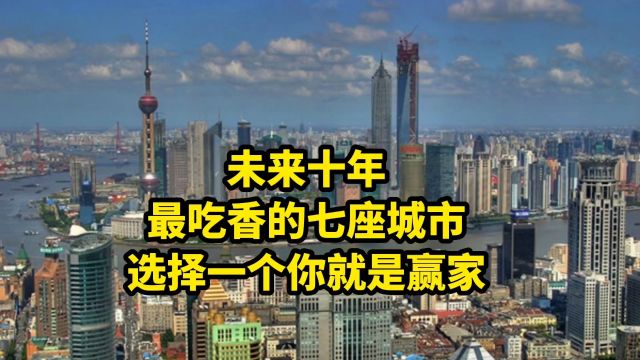 未来十年
最吃香的七座城市
选择一个你就是赢家